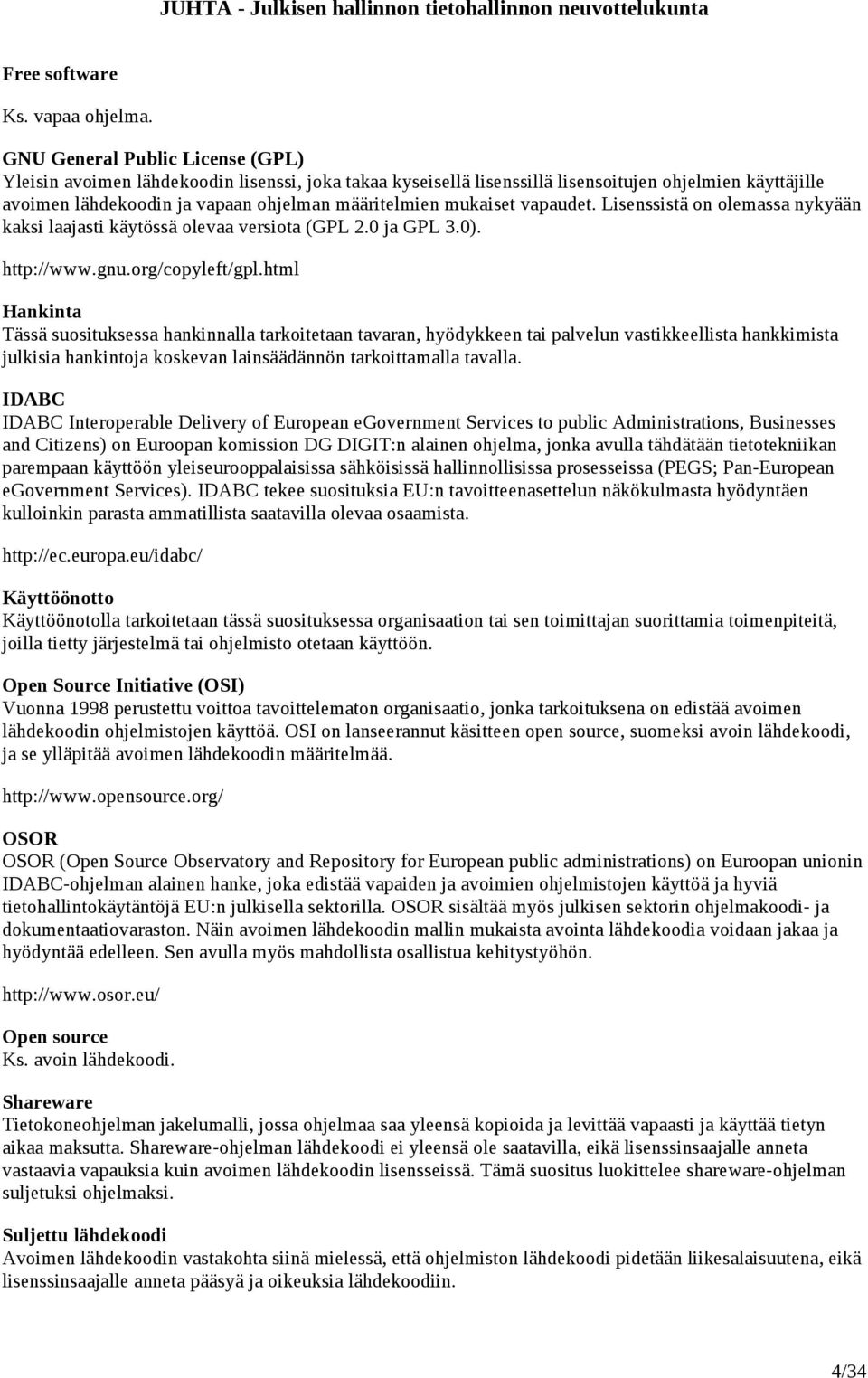 JUHTA - Julkisen hallinnon tietohallinnon neuvottelukunta

Free software
Ks. vapaa ohjelma.

GNU General Public License (GPL)
Yleisin avoimen lähdekoodin lisenssi, joka takaa kyseisellä lisenssillä lisensoitujen ohjelmien käyttäjille avoimen lähdekoodin ja vapaan ohjelman määritelmien mukaiset vapaudet. Lisenssistä on olemassa nykyään kaksi laajasti käytössä olevaa versiota (GPL 2.0 ja GPL 3.0).

http://www.gnu.org/copyleft/gpl.html

Hankinta
Tässä suosituksessa hankinnalla tarkoitetaan tavaran, hyödykkeen tai palvelun vastikkeellista hankkimista julkisia hankintoja koskevan lainsäädännön tarkoittamalla tavalla.

IDABC
IDABC Interoperable Delivery of European eGovernment Services to public Administrations, Businesses and Citizens) on Euroopan komission DG DIGIT:n alainen ohjelma, jonka avulla tähdätään tietotekniikan parempaan käyttöön yleiseurooppalaisissa sähköisissä hallinnollisissa prosesseissa (PEGS; Pan-European eGovernment Services). IDABC tekee suosituksia EU:n tavoitteenasettelun näkökulmasta hyödyntäen kulloinkin parasta ammatillista saatavilla olevaa osaamista.

http://ec.europa.eu/idabc/

Käyttöönotto
Käyttöönotolla tarkoitetaan tässä suosituksessa organisaation tai sen toimittajan suorittamia toimenpiteitä, joilla tietty järjestelmä tai ohjelmisto otetaan käyttöön.

Open Source Initiative (OSI)
Vuonna 1998 perustettu voittoa tavoittelematon organisaatio, jonka tarkoituksena on edistää avoimen lähdekoodin ohjelmistojen käyttöä. OSI on lanseerannut käsitteen open source, suomeksi avoin lähdekoodi, ja se ylläpitää avoimen lähdekoodin määritelmää.

http://www.opensource.org/

OSOR
OSOR (Open Source Observatory and Repository for European public administrations) on Euroopan unionin IDABC-ohjelman alainen hanke, joka edistää vapaiden ja avoimien ohjelmistojen käyttöä ja hyviä tietohallintokäytäntöjä EU:n julkisella sektorilla. OSOR sisältää myös julkisen sektorin ohjelmakoodi- ja dokumentaatiovaraston. Näin avoimen lähdekoodin mallin mukaista avointa lähdekoodia voidaan jakaa ja hyödyntää edelleen. Sen avulla myös mahdollista osallistua kehitystyöhön.

http://www.osor.eu/

Open source
Ks. avoin lähdekoodi.

Shareware
Tietokoneohjelman jakelumalli, jossa ohjelmaa saa yleensä kopioida ja levittää vapaasti ja käyttää tietyn aikaa maksutta. Shareware-ohjelman lähdekoodi ei yleensä ole saatavilla, eikä lisenssinsaajalle anneta vastaavia vapauksia kuin avoimen lähdekoodin lisensseissä. Tämä suositus luokittelee shareware-ohjelman suljetuksi ohjelmaksi.

Suljettu lähdekoodi
Avoimen lähdekoodin vastakohta siinä mielessä, että ohjelmiston lähdekoodi pidetään liikesalaisuutena, eikä lisenssinsaajalle anneta pääsyä ja oikeuksia lähdekoodiin.

4/34